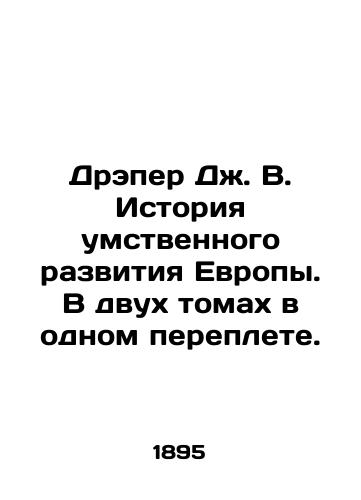 Дрэпер Дж. В. История умственного развития Европы. В двух томах в одном переплете.

1895